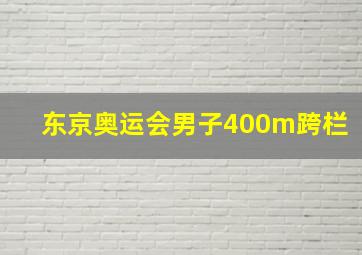 东京奥运会男子400m跨栏